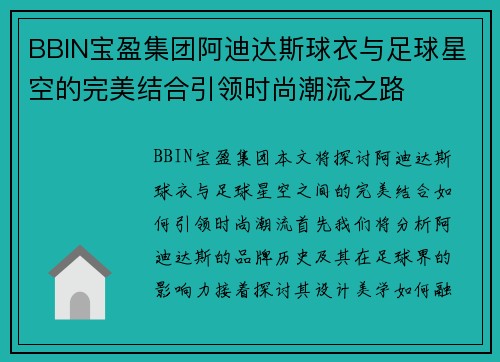 BBIN宝盈集团阿迪达斯球衣与足球星空的完美结合引领时尚潮流之路

BBIN宝盈集团本文将探讨阿迪达斯球衣与足球星空之间的完美结合如何引领时尚潮流首先我们将分析阿迪达斯的品牌历史及其在足球界的影响力接着探讨其设计美学如何融